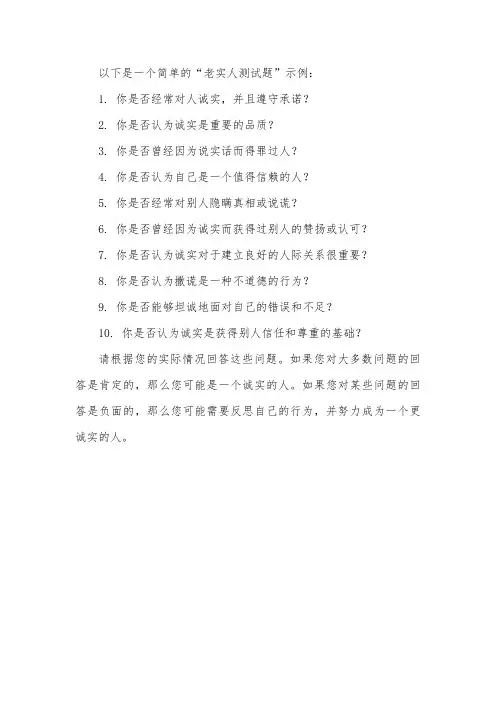 以下是一个简单的“老实人测试题”示例：

1. 你是否经常对人诚实，并且遵守承诺？

2. 你是否认为诚实是重要的品质？

3. 你是否曾经因为说实话而得罪过人？

4. 你是否认为自己是一个值得信赖的人？

5. 你是否经常对别人隐瞒真相或说谎？

6. 你是否曾经因为诚实而获得过别人的赞扬或认可？

7. 你是否认为诚实对于建立良好的人际关系很重要？

8. 你是否认为撒谎是一种不道德的行为？

9. 你是否能够坦诚地面对自己的错误和不足？

10. 你是否认为诚实是获得别人信任和尊重的基础？

请根据您的实际情况回答这些问题。如果您对大多数问题的回答是肯定的，那么您可能是一个诚实的人。如果您对某些问题的回答是负面的，那么您可能需要反思自己的行为，并努力成为一个更诚实的人。